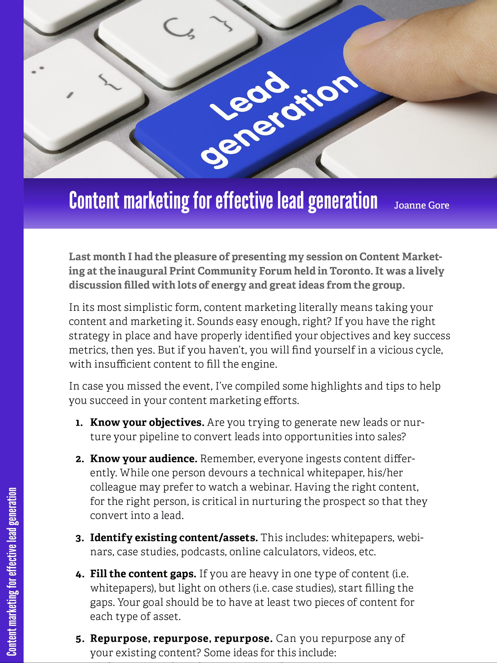 Lead generation

Content marketing for effective lead generation

Joanne Gore

Last month I had the pleasure of presenting my session on Content Marketing at the inaugural Print Community Forum held in Toronto. It was a lively discussion filled with lots of energy and great ideas from the group.

In its most simplistic form, content marketing literally means taking your content and marketing it. Sounds easy enough, right? If you have the right strategy in place and have properly identified your objectives and key success metrics, then yes. But if you haven't, you will find yourself in a vicious cycle, with insufficient content to fill the engine.

In case you missed the event, I've compiled some highlights and tips to help you succeed in your content marketing efforts.

1. **Know your objectives.** Are you trying to generate new leads or nurture your pipeline to convert leads into opportunities into sales?

2. **Know your audience.** Remember, everyone ingests content differently. While one person devours a technical whitepaper, his/her colleague may prefer to watch a webinar. Having the right content, for the right person, is critical in nurturing the prospect so that they convert into a lead.

3. **Identify existing content/assets.** This includes: whitepapers, webinars, case studies, podcasts, online calculators, videos, etc.

4. **Fill the content gaps.** If you are heavy in one type of content (i.e. whitepapers), but light on others (i.e. case studies), start filling the gaps. Your goal should be to have at least two pieces of content for each type of asset.

5. **Repurpose, repurpose, repurpose.** Can you repurpose any of your existing content? Some ideas for this include:

Content marketing for effective lead generation